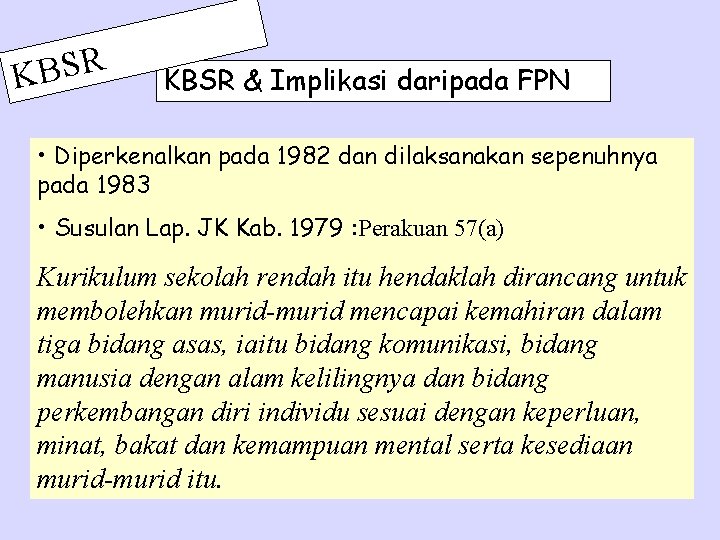 KBSR

KBSR & Implikasi daripada FPN

• Diperkenalkan pada 1982 dan dilaksanakan sepenuhnya pada 1983

• Susulan Lap. JK Kab. 1979 :Perakuan 57(a)

Kurikulum sekolah rendah itu hendaklah dirancang untuk membolehkan murid-murid mencapai kemahiran dalam tiga bidang asas, iaitu bidang komunikasi, bidang manusia dengan alam kelilingnya dan bidang perkembangan diri individu sesuai dengan keperluan, minat, bakat dan kemampuan mental serta kesediaan murid-murid itu.